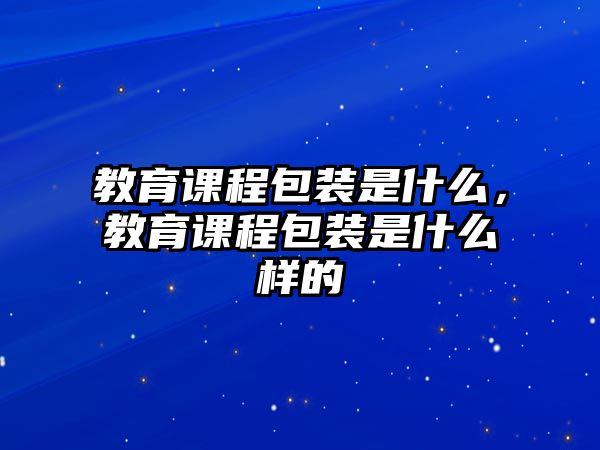 教育课程包装是什么，教育课程包装是什么样的